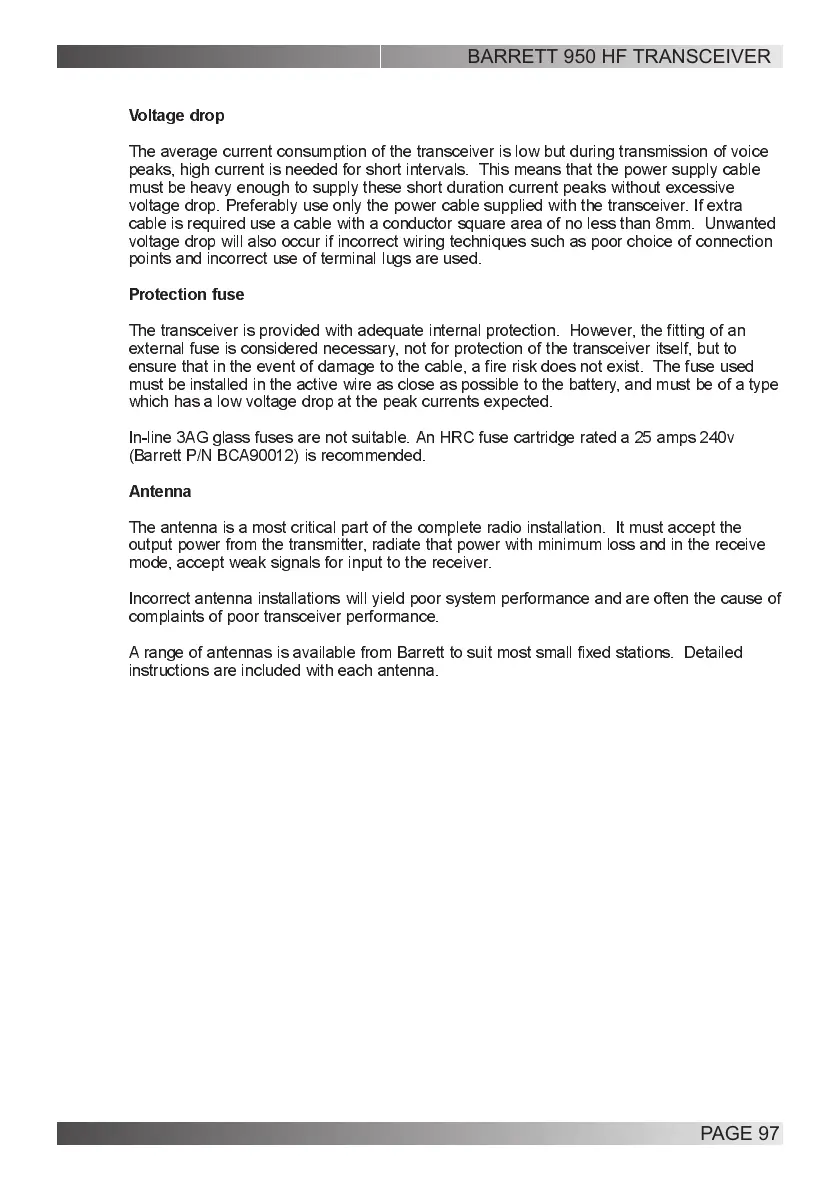 BARRETT 950 HF TRANSCEIVER

Voltage drop

The average current consumption of the transceiver is low but during transmission of voice peaks, high current is needed for short intervals. This means that the power supply cable must be heavy enough to supply these short duration current peaks without excessive voltage drop. Preferably use only the power cable supplied with the transceiver. If extra cable is required use a cable with a conductor square area of no less than 8mm. Unwanted voltage drop will also occur if incorrect wiring techniques such as poor choice of connection points and incorrect use of terminal lugs are used.

Protection fuse

The transceiver is provided with adequate internal protection. However, the fitting of an external fuse is considered necessary, not for protection of the transceiver itself, but to ensure that in the event of damage to the cable, a fire risk does not exist. The fuse used must be installed in the active wire as close as possible to the battery, and must be of a type which has a low voltage drop at the peak currents expected.

In-line 3AG glass fuses are not suitable. An HRC fuse cartridge rated a 25 amps 240v (Barrett P/N BCA90012) is recommended.

Antenna

The antenna is a most critical part of the complete radio installation. It must accept the output power from the transmitter, radiate that power with minimum loss and in the receive mode, accept weak signals for input to the receiver.

Incorrect antenna installations will yield poor system performance and are often the cause of complaints of poor transceiver performance.

A range of antennas is available from Barrett to suit most small fixed stations. Detailed instructions are included with each antenna.

PAGE 97